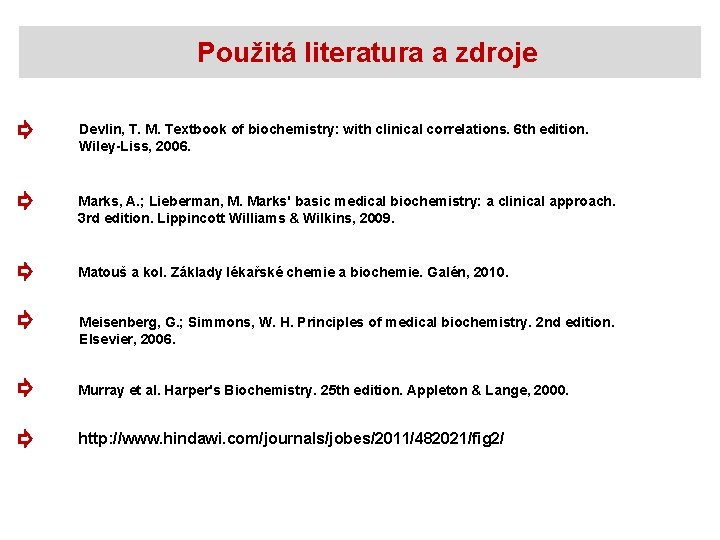 Použitá literatura a zdroje

Devlin, T. M. Textbook of biochemistry: with clinical correlations. 6th edition. Wiley-Liss, 2006.

Marks, A.; Lieberman, M. Marks' basic medical biochemistry: a clinical approach. 3rd edition. Lippincott Williams & Wilkins, 2009.

Matouš a kol. Základy lékařské chemie a biochemie. Galén, 2010.

Meisenberg, G.; Simmons, W. H. Principles of medical biochemistry. 2nd edition. Elsevier, 2006.

Murray et al. Harper's Biochemistry. 25th edition. Appleton & Lange, 2000.

http://www.hindawi.com/journals/jobes/2011/482021/fig2/